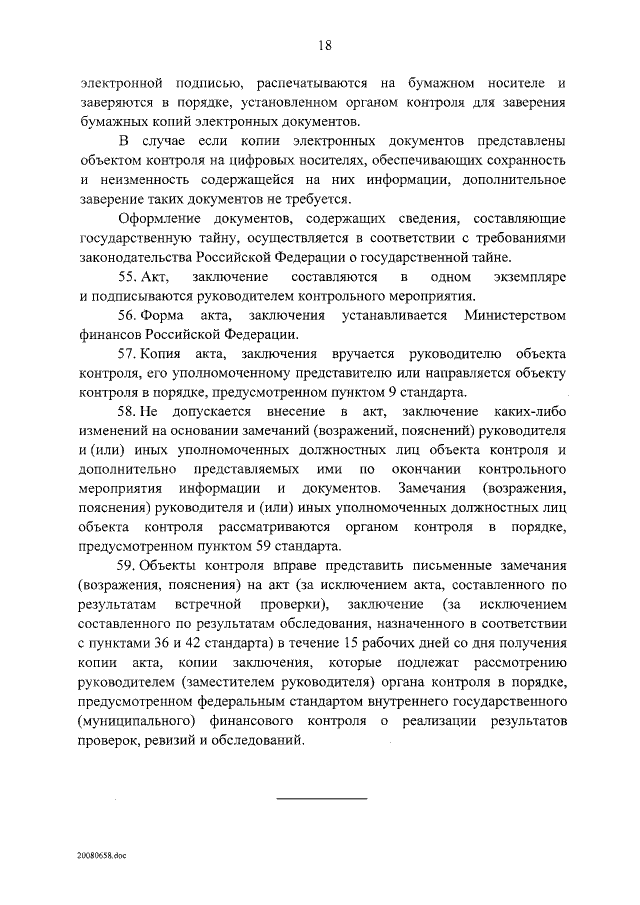 18

электронной подписью, распечатываются на бумажном носителе и заверяются в порядке, установленном органом контроля для заверения бумажных копий электронных документов.

В случае если копии электронных документов представлены объектом контроля на цифровых носителях, обеспечивающих сохранность и неизменность содержащейся на них информации, дополнительное заверение таких документов не требуется.

Оформление документов, содержащих сведения, составляющие государственную тайну, осуществляется в соответствии с требованиями законодательства Российской Федерации о государственной тайне.

55. Акт, заключение составляются в одном экземпляре и подписываются руководителем контрольного мероприятия.

56. Форма акта, заключения устанавливается Министерством финансов Российской Федерации.

57. Копия акта, заключения вручается руководителю объекта контроля, его уполномоченному представителю или направляется объекту контроля в порядке, предусмотренном пунктом 9 стандарта.

58. Не допускается внесение в акт, заключение каких-либо изменений на основании замечаний (возражений, пояснений) руководителя и (или) иных уполномоченных должностных лиц объекта контроля и дополнительно представляемых ими по окончании контрольного мероприятия информации и документов. Замечания (возражения, пояснения) руководителя и (или) иных уполномоченных должностных лиц объекта контроля рассматриваются органом контроля в порядке, предусмотренном пунктом 59 стандарта.

59. Объекты контроля вправе представить письменные замечания (возражения, пояснения) на акт (за исключением акта, составленного по результатам встречной проверки), заключение (за исключением составленного по результатам обследования, назначенного в соответствии с пунктами 36 и 42 стандарта) в течение 15 рабочих дней со дня получения копии акта, копии заключения, которые подлежат рассмотрению руководителем (заместителем руководителя) органа контроля в порядке, предусмотренном федеральным стандартом внутреннего государственного (муниципального) финансового контроля о реализации результатов проверок, ревизий и обследований.

20080658.doc